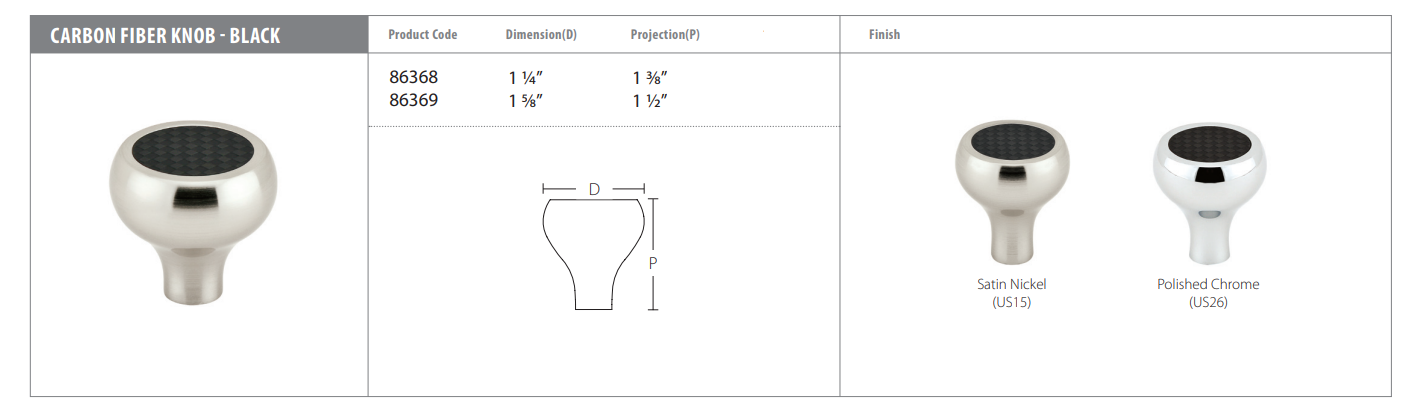 CARBON FIBER KNOB - BLACK

| Product Code | Dimension(D) | Projection(P) |
|---|---|---|
| 86368 | 1 ¼" | 1 ⅜" |
| 86369 | 1 ⅝" | 1 ½" |

D

P

Finish

Satin Nickel
(US15)

Polished Chrome
(US26)